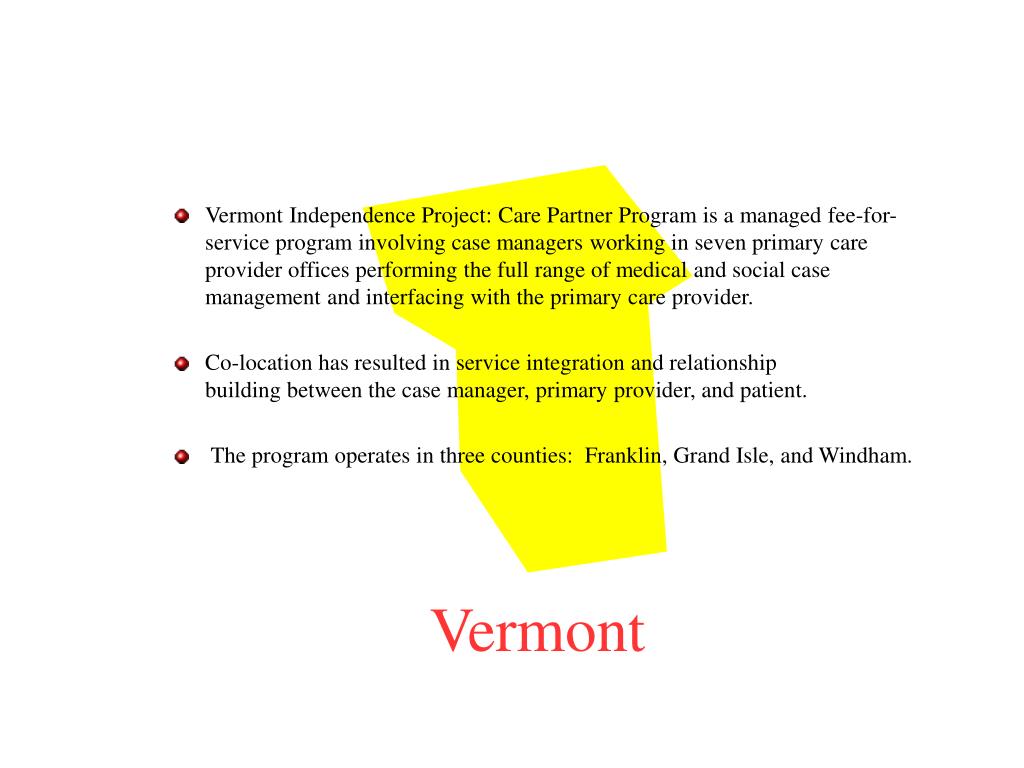 Vermont Independence Project: Care Partner Program is a managed fee-for-service program involving case managers working in seven primary care provider offices performing the full range of medical and social case management and interfacing with the primary care provider.

Co-location has resulted in service integration and relationship building between the case manager, primary provider, and patient.

The program operates in three counties: Franklin, Grand Isle, and Windham.

Vermont